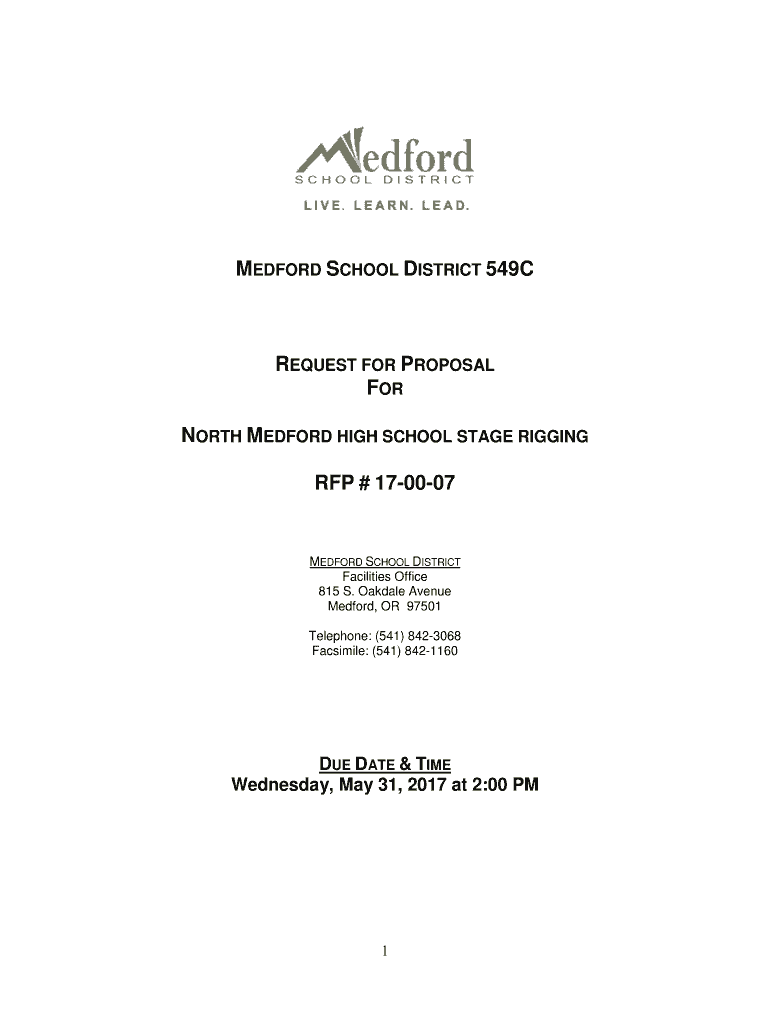 Medford
SCHOOL DISTRICT
LIVE. LEARN. LEAD.

MEDFORD SCHOOL DISTRICT 549C

REQUEST FOR PROPOSAL
FOR

NORTH MEDFORD HIGH SCHOOL STAGE RIGGING

RFP # 17-00-07

MEDFORD SCHOOL DISTRICT
Facilities Office
815 S. Oakdale Avenue
Medford, OR 97501

Telephone: (541) 842-3068
Facsimile: (541) 842-1160

DUE DATE & TIME
Wednesday, May 31, 2017 at 2:00 PM

1